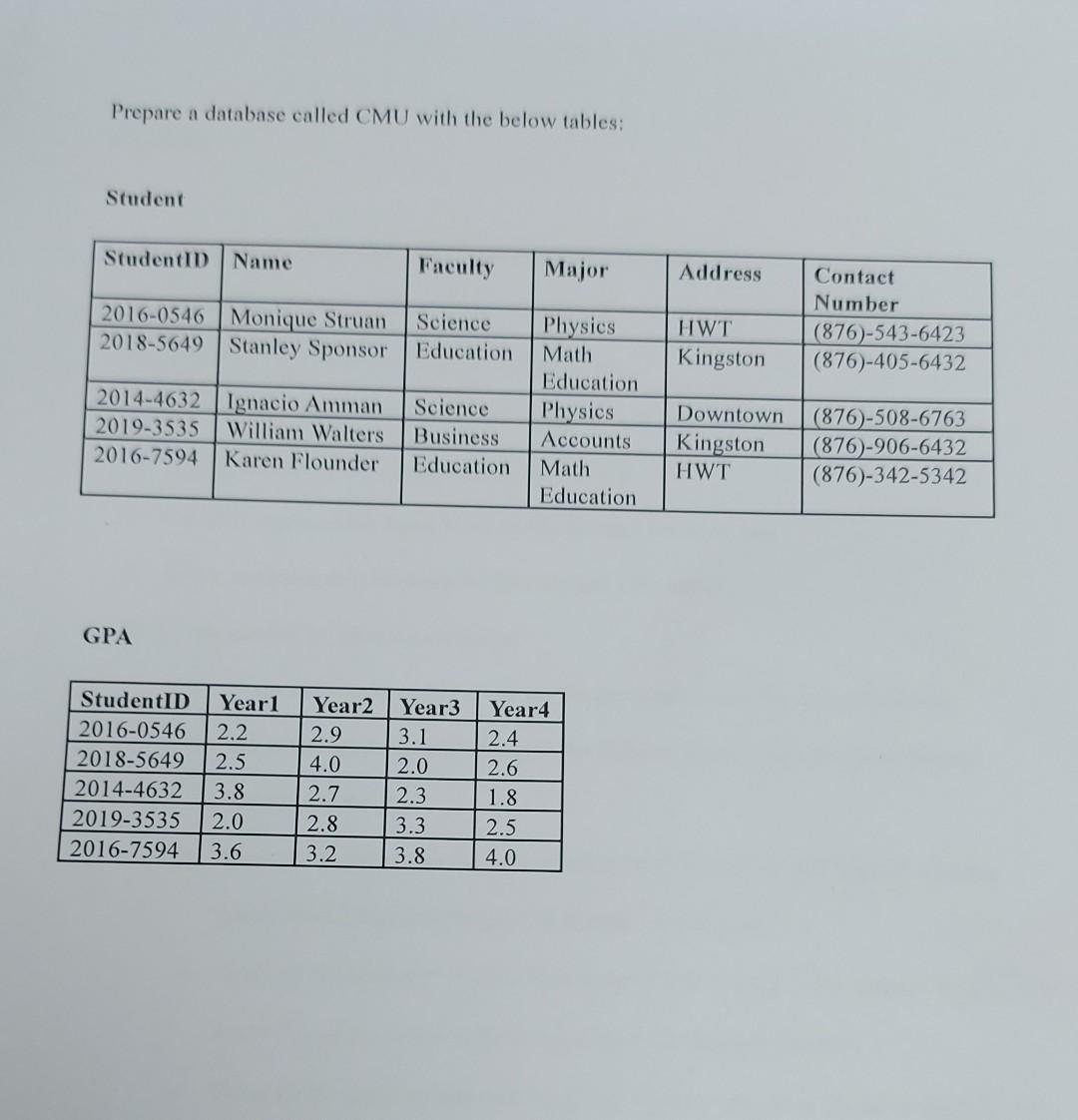 Prepare a database called CMU with the below tables:

Student

| StudentID | Name | Faculty | Major | Address | Contact Number |
|---|---|---|---|---|---|
| 2016-0546 | Monique Struan | Science | Physics | HWT | (876)-543-6423 |
| 2018-5649 | Stanley Sponsor | Education | Math Education | Kingston | (876)-405-6432 |
| 2014-4632 | Ignacio Amman | Science | Physics | Downtown | (876)-508-6763 |
| 2019-3535 | William Walters | Business | Accounts | Kingston | (876)-906-6432 |
| 2016-7594 | Karen Flounder | Education | Math Education | HWT | (876)-342-5342 |

GPA

| StudentID | Year1 | Year2 | Year3 | Year4 |
|---|---|---|---|---|
| 2016-0546 | 2.2 | 2.9 | 3.1 | 2.4 |
| 2018-5649 | 2.5 | 4.0 | 2.0 | 2.6 |
| 2014-4632 | 3.8 | 2.7 | 2.3 | 1.8 |
| 2019-3535 | 2.0 | 2.8 | 3.3 | 2.5 |
| 2016-7594 | 3.6 | 3.2 | 3.8 | 4.0 |